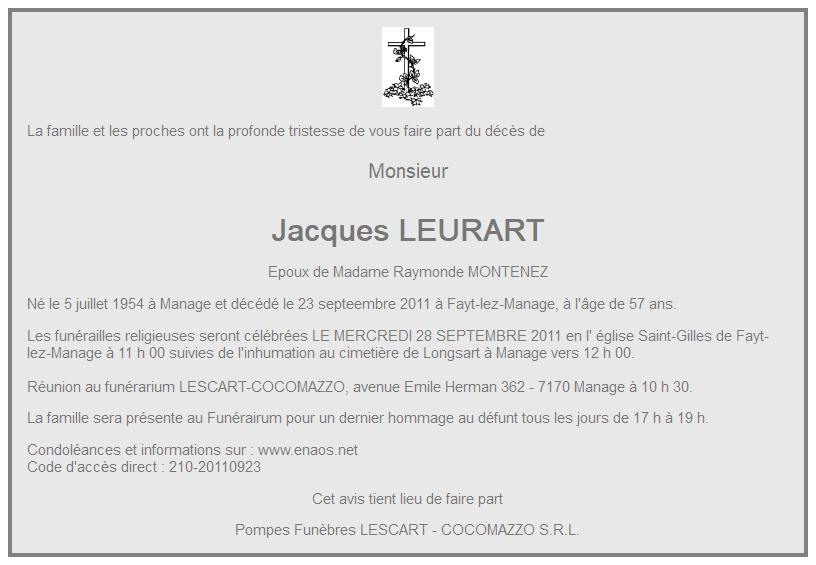 La famille et les proches ont la profonde tristesse de vous faire part du décès de

Monsieur

Jacques LEURART

Epoux de Madame Raymonde MONTENEZ

Né le 5 juillet 1954 à Manage et décédé le 23 septeembre 2011 à Fayt-lez-Manage, à l'âge de 57 ans.

Les funérailles religieuses seront célébrées LE MERCREDI 28 SEPTEMBRE 2011 en l' église Saint-Gilles de Fayt-lez-Manage à 11 h 00 suivies de l'inhumation au cimetière de Longsart à Manage vers 12 h 00.

Réunion au funérarium LESCART-COCOMAZZO, avenue Emile Herman 362 - 7170 Manage à 10 h 30.

La famille sera présente au Funérairum pour un dernier hommage au défunt tous les jours de 17 h à 19 h.

Condoléances et informations sur : www.enaos.net
Code d'accès direct : 210-20110923

Cet avis tient lieu de faire part

Pompes Funèbres LESCART - COCOMAZZO S.R.L.